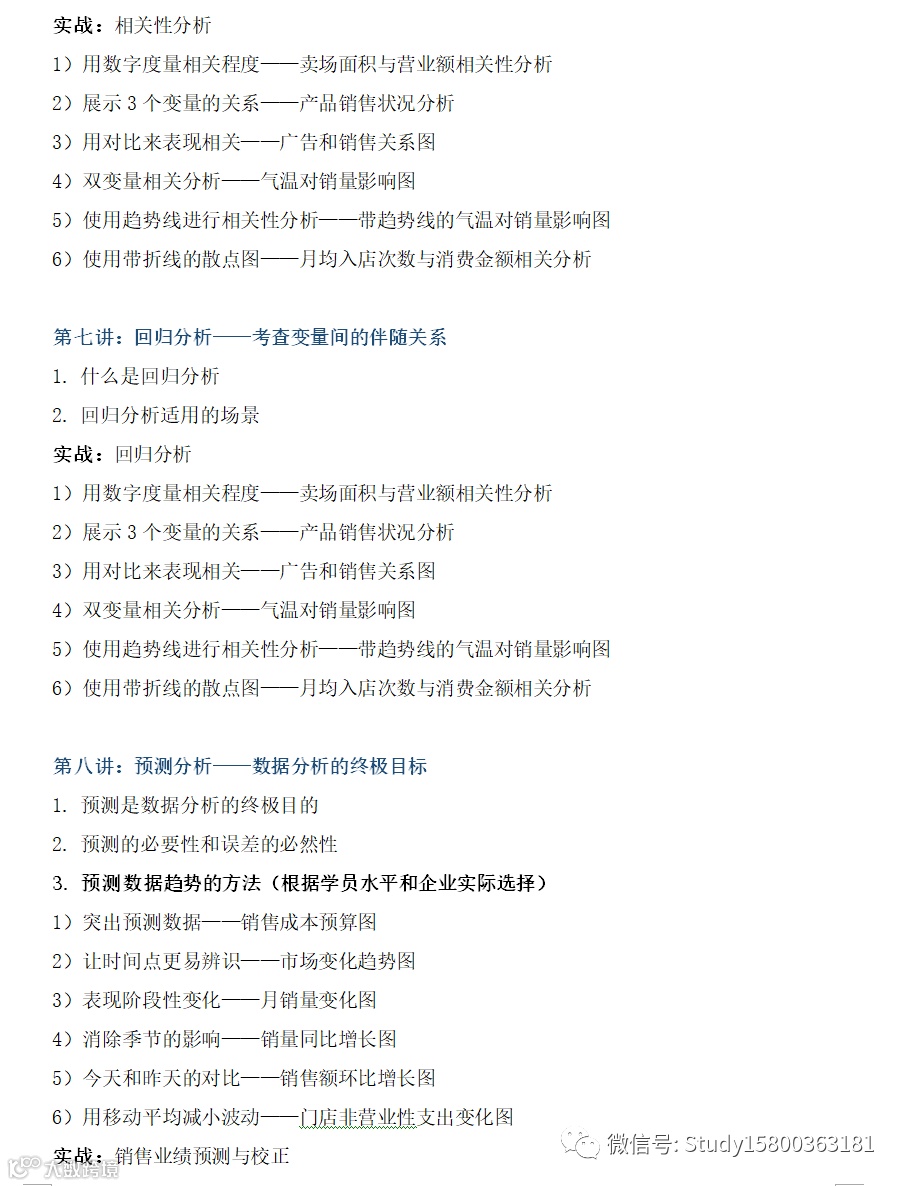 实战：相关性分析

1）用数字度量相关程度——卖场面积与营业额相关性分析

2）展示 3 个变量的关系——产品销售状况分析

3）用对比来表现相关——广告和销售关系图

4）双变量相关分析——气温对销量影响图

5）使用趋势线进行相关性分析——带趋势线的气温对销量影响图

6）使用带折线的散点图——月均入店次数与消费金额相关分析

第七讲：回归分析——考查变量间的伴随关系

1. 什么是回归分析

2. 回归分析适用的场景

实战：回归分析

1）用数字度量相关程度——卖场面积与营业额相关性分析

2）展示 3 个变量的关系——产品销售状况分析

3）用对比来表现相关——广告和销售关系图

4）双变量相关分析——气温对销量影响图

5）使用趋势线进行相关性分析——带趋势线的气温对销量影响图

6）使用带折线的散点图——月均入店次数与消费金额相关分析

第八讲：预测分析——数据分析的终极目标

1. 预测是数据分析的终极目的

2. 预测的必要性和误差的必然性

3. 预测数据趋势的方法（根据学员水平和企业实际选择）

1）突出预测数据——销售成本预算图

2）让时间点更易辨识——市场变化趋势图

3）表现阶段性变化——月销量变化图

4）消除季节的影响——销量同比增长图

5）今天和昨天的对比——销售额环比增长图

6）用移动平均减小波动——门店非营业性支出变化图

实战：销售业绩预测与校正

微信号: Study15800363181

大数跨境